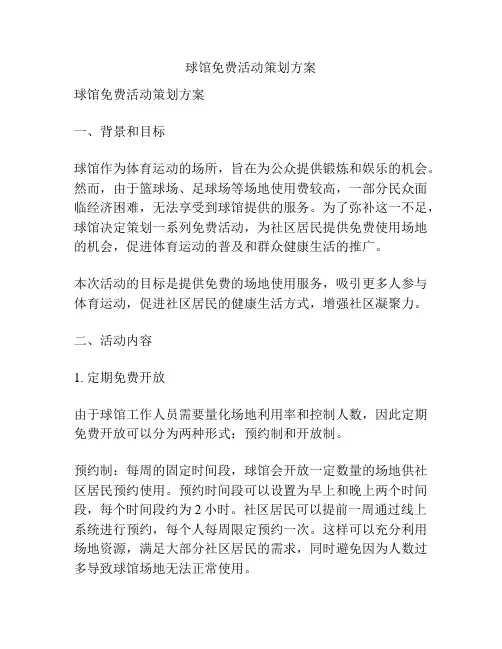 球馆免费活动策划方案

球馆免费活动策划方案

一、背景和目标

球馆作为体育运动的场所，旨在为公众提供锻炼和娱乐的机会。然而，由于篮球场、足球场等场地使用费较高，一部分民众面临经济困难，无法享受到球馆提供的服务。为了弥补这一不足，球馆决定策划一系列免费活动，为社区居民提供免费使用场地的机会，促进体育运动的普及和群众健康生活的推广。

本次活动的目标是提供免费的场地使用服务，吸引更多人参与体育运动，促进社区居民的健康生活方式，增强社区凝聚力。

二、活动内容

1. 定期免费开放

由于球馆工作人员需要量化场地利用率和控制人数，因此定期免费开放可以分为两种形式：预约制和开放制。

预约制：每周的固定时间段，球馆会开放一定数量的场地供社区居民预约使用。预约时间段可以设置为早上和晚上两个时间段，每个时间段约为 2 小时。社区居民可以提前一周通过线上系统进行预约，每个人每周限定预约一次。这样可以充分利用场地资源，满足大部分社区居民的需求，同时避免因为人数过多导致球馆场地无法正常使用。